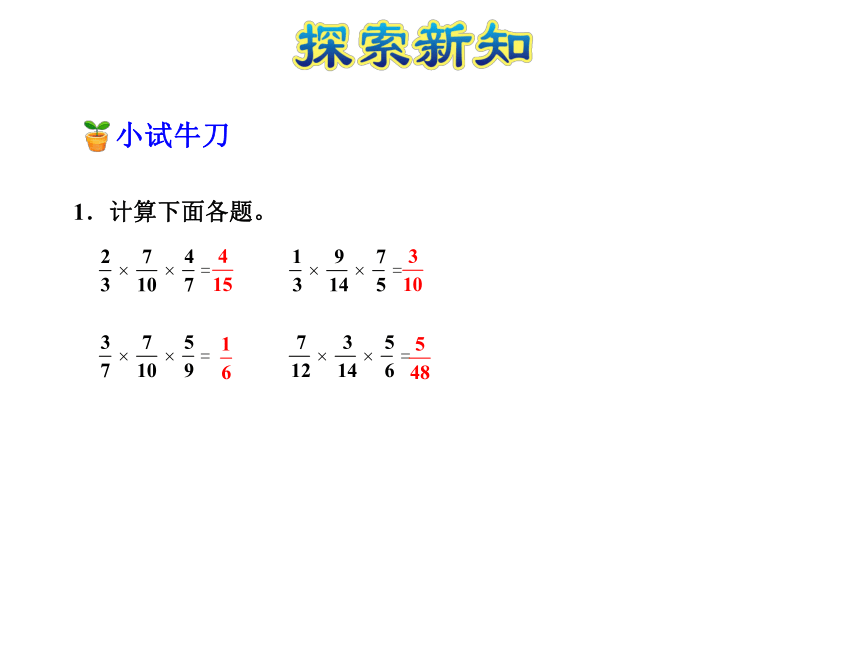 探索新知

小试牛刀

1．计算下面各题。

$\frac{2}{3} \times \frac{7}{10} \times \frac{4}{7} = \frac{4}{15}$　　$\frac{1}{3} \times \frac{9}{14} \times \frac{7}{5} = \frac{3}{10}$

$\frac{3}{7} \times \frac{7}{10} \times \frac{5}{9} = \frac{1}{6}$　　$\frac{7}{12} \times \frac{3}{14} \times \frac{5}{6} = \frac{5}{48}$